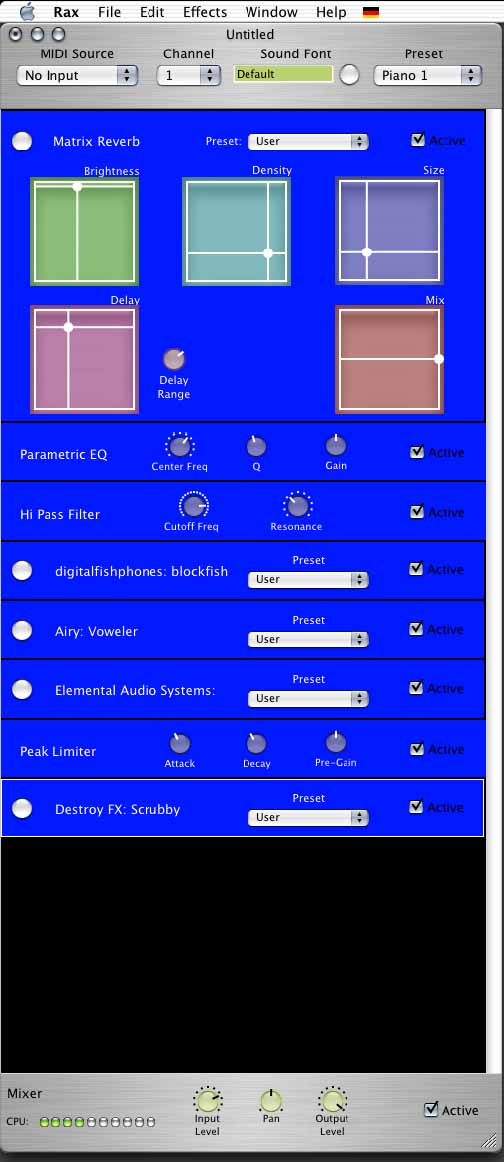 Rax File Edit Effects Window Help

Untitled

MIDI Source
No Input

Channel
1

Sound Font
Default

Preset
Piano 1

Matrix Reverb
Preset: User
Active

Brightness
Density
Size
Delay
Delay Range
Mix

Parametric EQ
Center Freq
Q
Gain
Active

Hi Pass Filter
Cutoff Freq
Resonance
Active

digitalfishphones: blockfish
Preset
User
Active

Airy: Voweler
Preset
User
Active

Elemental Audio Systems:
Preset
User
Active

Peak Limiter
Attack
Decay
Pre-Gain
Active

Destroy FX: Scrubby
Preset
User
Active

Mixer
CPU:
Input Level
Pan
Output Level
Active